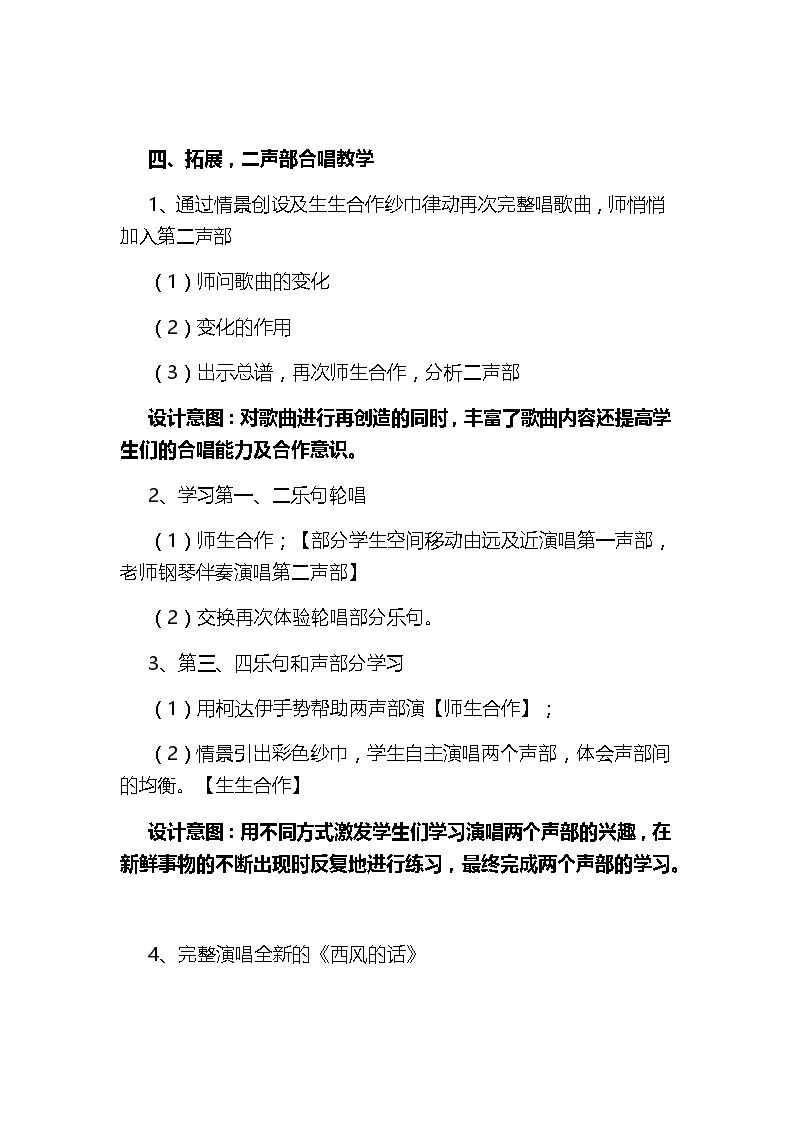 四、拓展，二声部合唱教学

1、通过情景创设及生生合作纱巾律动再次完整唱歌曲，师悄悄加入第二声部

（1）师问歌曲的变化

（2）变化的作用

（3）出示总谱，再次师生合作，分析二声部

设计意图：对歌曲进行再创造的同时，丰富了歌曲内容还提高学生们的合唱能力及合作意识。

2、学习第一、二乐句轮唱

（1）师生合作；【部分学生空间移动由远及近演唱第一声部，老师钢琴伴奏演唱第二声部】

（2）交换再次体验轮唱部分乐句。

3、第三、四乐句和声部分学习

（1）用柯达伊手势帮助两声部演【师生合作】；

（2）情景引出彩色纱巾，学生自主演唱两个声部，体会声部间的均衡。【生生合作】

设计意图：用不同方式激发学生们学习演唱两个声部的兴趣，在新鲜事物的不断出现时反复地进行练习，最终完成两个声部的学习。

4、完整演唱全新的《西风的话》